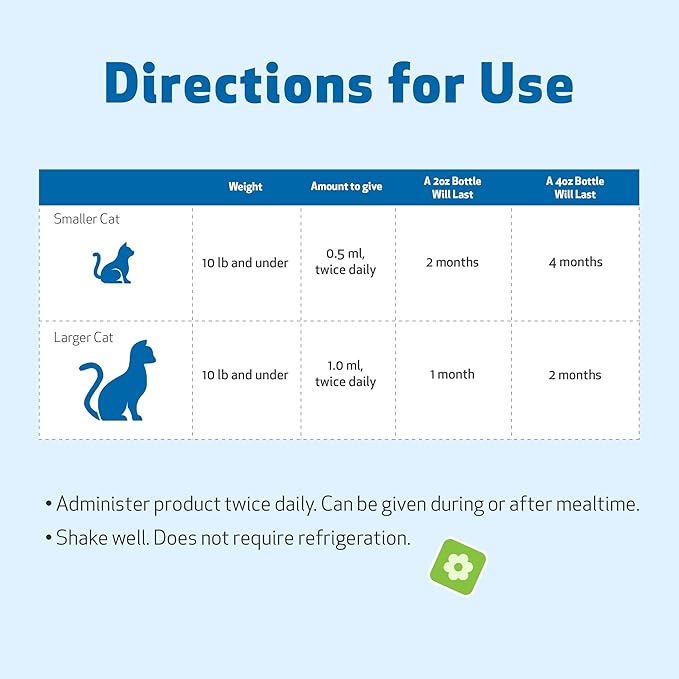 Directions for Use

|  | Weight | Amount to give | A 2oz Bottle Will Last | A 4oz Bottle Will Last |
|---|---|---|---|---|
| Smaller Cat | 10 lb and under | 0.5 ml, twice daily | 2 months | 4 months |
| Larger Cat | 10 lb and under | 1.0 ml, twice daily | 1 month | 2 months |

• Administer product twice daily. Can be given during or after mealtime.
• Shake well. Does not require refrigeration.